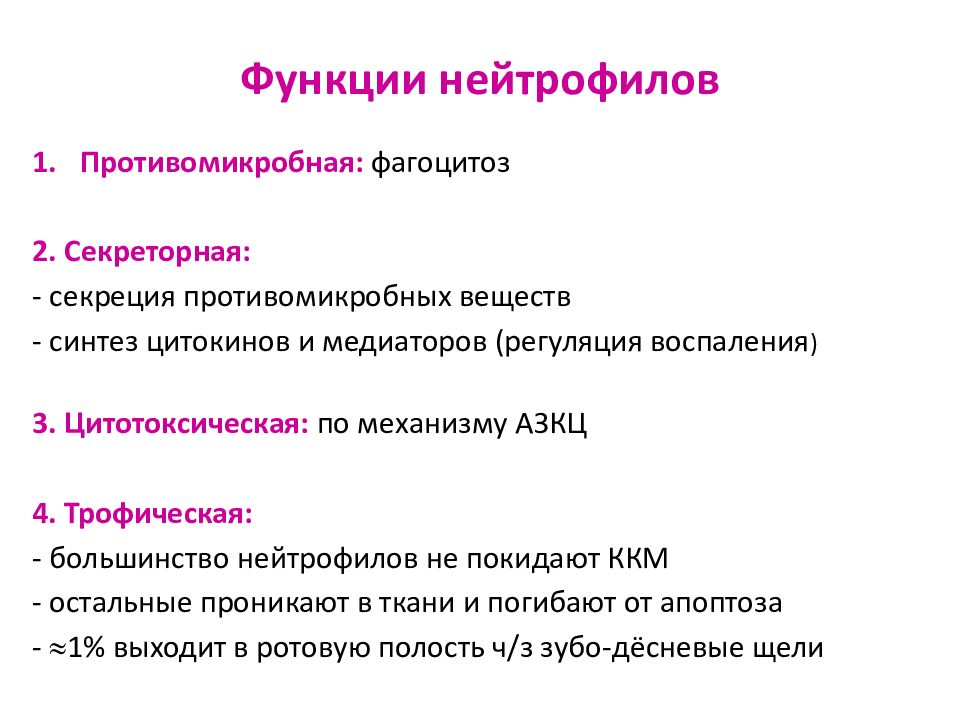 Функции нейтрофилов

1. Противомикробная: фагоцитоз

2. Секреторная:
- секреция противомикробных веществ
- синтез цитокинов и медиаторов (регуляция воспаления)

3. Цитотоксическая: по механизму АЗКЦ

4. Трофическая:
- большинство нейтрофилов не покидают ККМ
- остальные проникают в ткани и погибают от апоптоза
- $\approx$1% выходит в ротовую полость ч/з зубо-дёсневые щели